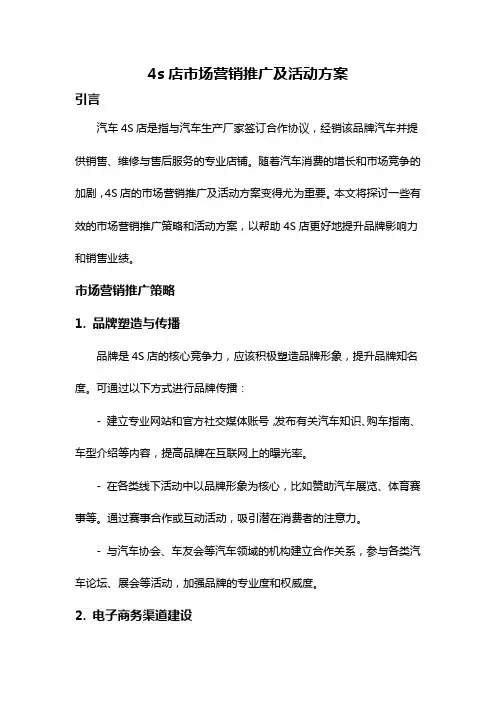 4s 店市场营销推广及活动方案

引言

汽车 4S 店是指与汽车生产厂家签订合作协议，经销该品牌汽车并提供销售、维修与售后服务的专业店铺。随着汽车消费的增长和市场竞争的加剧，4S 店的市场营销推广及活动方案变得尤为重要。本文将探讨一些有效的市场营销推广策略和活动方案，以帮助 4S 店更好地提升品牌影响力和销售业绩。

市场营销推广策略

1. 品牌塑造与传播

品牌是 4S 店的核心竞争力，应该积极塑造品牌形象，提升品牌知名度。可通过以下方式进行品牌传播：

- 建立专业网站和官方社交媒体账号，发布有关汽车知识、购车指南、车型介绍等内容，提高品牌在互联网上的曝光率。

- 在各类线下活动中以品牌形象为核心，比如赞助汽车展览、体育赛事等。通过赛事合作或互动活动，吸引潜在消费者的注意力。

- 与汽车协会、车友会等汽车领域的机构建立合作关系，参与各类汽车论坛、展会等活动，加强品牌的专业度和权威度。

2. 电子商务渠道建设